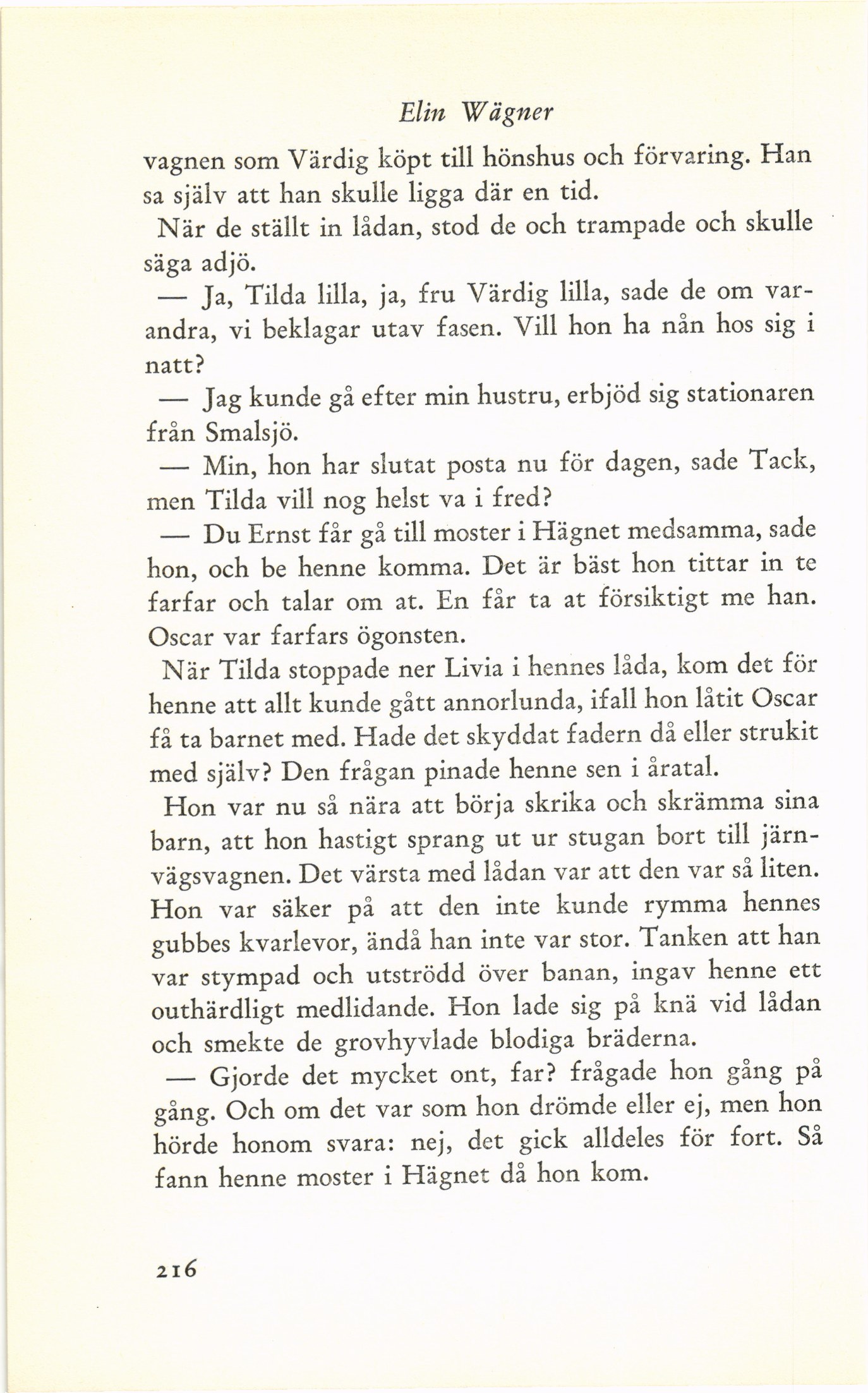 Elin Wägner

vagnen som Värdig köpt till hönshus och förvaring. Han sa själv att han skulle ligga där en tid.

När de ställt in lådan, stod de och trampade och skulle säga adjö.

— Ja, Tilda lilla, ja, fru Värdig lilla, sade de om varandra, vi beklagar utav fasen. Vill hon ha nån hos sig i natt?

— Jag kunde gå efter min hustru, erbjöd sig stationaren från Smalsjö.

— Min, hon har slutat posta nu för dagen, sade Tack, men Tilda vill nog helst va i fred?

— Du Ernst får gå till moster i Hägnet medsamma, sade hon, och be henne komma. Det är bäst hon tittar in te farfar och talar om at. En får ta at försiktigt me han. Oscar var farfars ögonsten.

När Tilda stoppade ner Livia i hennes låda, kom det för henne att allt kunde gått annorlunda, ifall hon låtit Oscar få ta barnet med. Hade det skyddat fadern då eller strukit med själv? Den frågan pinade henne sen i åratal.

Hon var nu så nära att börja skrika och skrämma sina barn, att hon hastigt sprang ut ur stugan bort till järnvägsvagnen. Det värsta med lådan var att den var så liten. Hon var säker på att den inte kunde rymma hennes gubbes kvarlevor, ändå han inte var stor. Tanken att han var stympad och utströdd över banan, ingav henne ett outhärdligt medlidande. Hon lade sig på knä vid lådan och smekte de grovhyvlade blodiga bräderna.

— Gjorde det mycket ont, far? frågade hon gång på gång. Och om det var som hon drömde eller ej, men hon hörde honom svara: nej, det gick alldeles för fort. Så fann henne moster i Hägnet då hon kom.

216